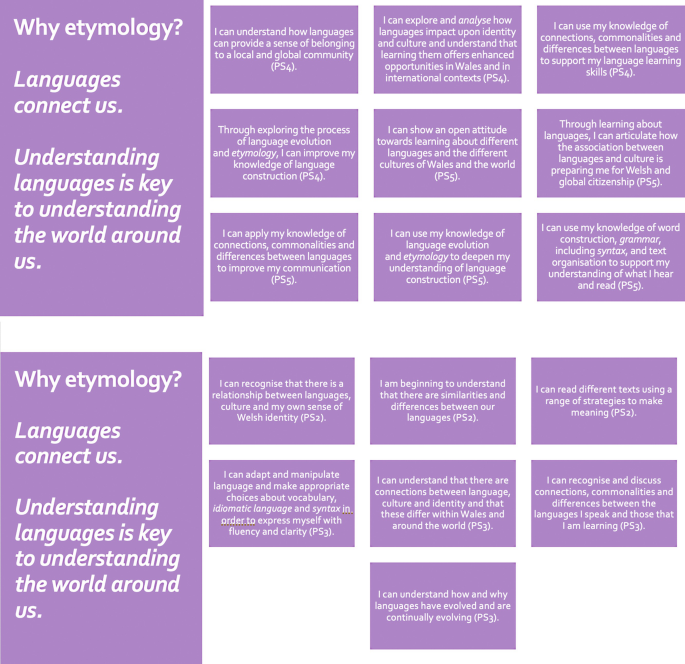 Why etymology?

Languages connect us.

Understanding languages is key to understanding the world around us.

I can understand how languages can provide a sense of belonging to a local and global community (PS4).

I can explore and analyse how languages impact upon identity and culture and understand that learning them offers enhanced opportunities in Wales and in international contexts (PS4).

I can use my knowledge of connections, commonalities and differences between languages to support my language learning skills (PS4).

Through exploring the process of language evolution and etymology, I can improve my knowledge of language construction (PS4).

I can show an open attitude towards learning about different languages and the different cultures of Wales and the world (PS5).

Through learning about languages, I can articulate how the association between languages and culture is preparing me for Welsh and global citizenship (PS5).

I can apply my knowledge of connections, commonalities and differences between languages to improve my communication (PS5).

I can use my knowledge of language evolution and etymology to deepen my understanding of language construction (PS5).

I can use my knowledge of word construction, grammar, including syntax, and text organisation to support my understanding of what I hear and read (PS5).

Why etymology?

Languages connect us.

Understanding languages is key to understanding the world around us.

I can recognise that there is a relationship between languages, culture and my own sense of Welsh identity (PS2).

I am beginning to understand that there are similarities and differences between our languages (PS2).

I can read different texts using a range of strategies to make meaning (PS2).

I can adapt and manipulate language and make appropriate choices about vocabulary, idiomatic language and syntax in order to express myself with fluency and clarity (PS3).

I can understand that there are connections between language, culture and identity and that these differ within Wales and around the world (PS3).

I can recognise and discuss connections, commonalities and differences between the languages I speak and those that I am learning (PS3).

I can understand how and why languages have evolved and are continually evolving (PS3).